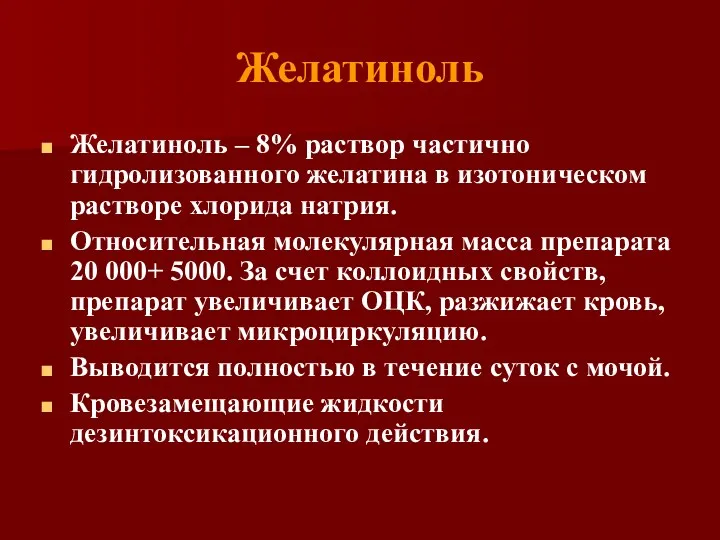 Желатиноль

Желатиноль – 8% раствор частично гидролизованного желатина в изотоническом растворе хлорида натрия.

Относительная молекулярная масса препарата 20 000+ 5000. За счет коллоидных свойств, препарат увеличивает ОЦК, разжижает кровь, увеличивает микроциркуляцию.

Выводится полностью в течение суток с мочой.

Кровезамещающие жидкости дезинтоксикационного действия.